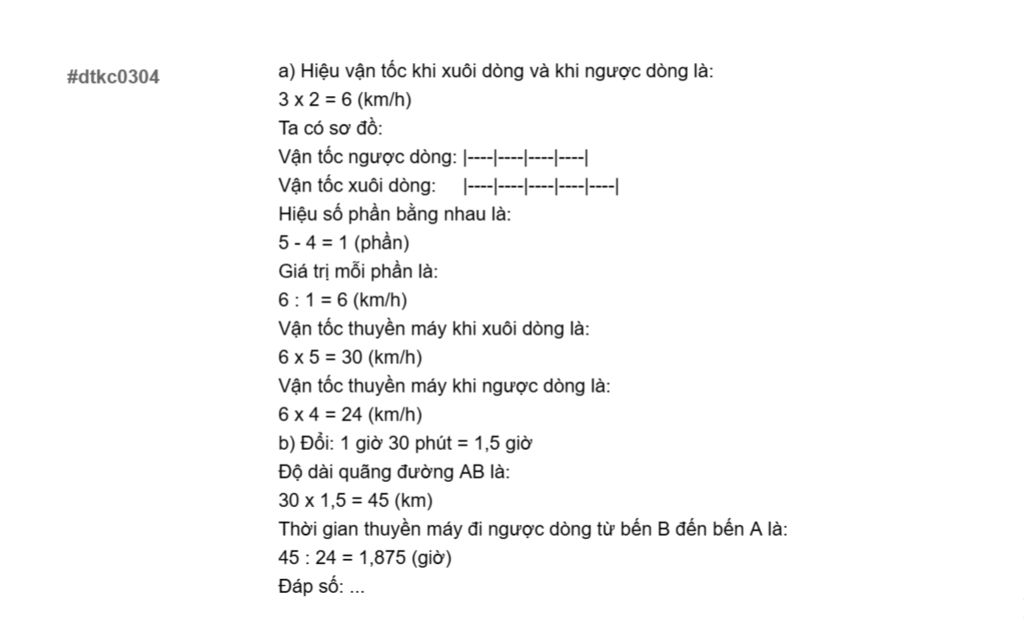 #dtkc0304

a) Hiệu vận tốc khi xuôi dòng và khi ngược dòng là:
3 x 2 = 6 (km/h)
Ta có sơ đồ:
Vận tốc ngược dòng: |----|----|----|----|
Vận tốc xuôi dòng: |----|----|----|----|----|
Hiệu số phần bằng nhau là:
5 - 4 = 1 (phần)
Giá trị mỗi phần là:
6 : 1 = 6 (km/h)
Vận tốc thuyền máy khi xuôi dòng là:
6 x 5 = 30 (km/h)
Vận tốc thuyền máy khi ngược dòng là:
6 x 4 = 24 (km/h)
b) Đổi: 1 giờ 30 phút = 1,5 giờ
Độ dài quãng đường AB là:
30 x 1,5 = 45 (km)
Thời gian thuyền máy đi ngược dòng từ bến B đến bến A là:
45 : 24 = 1,875 (giờ)
Đáp số: ...